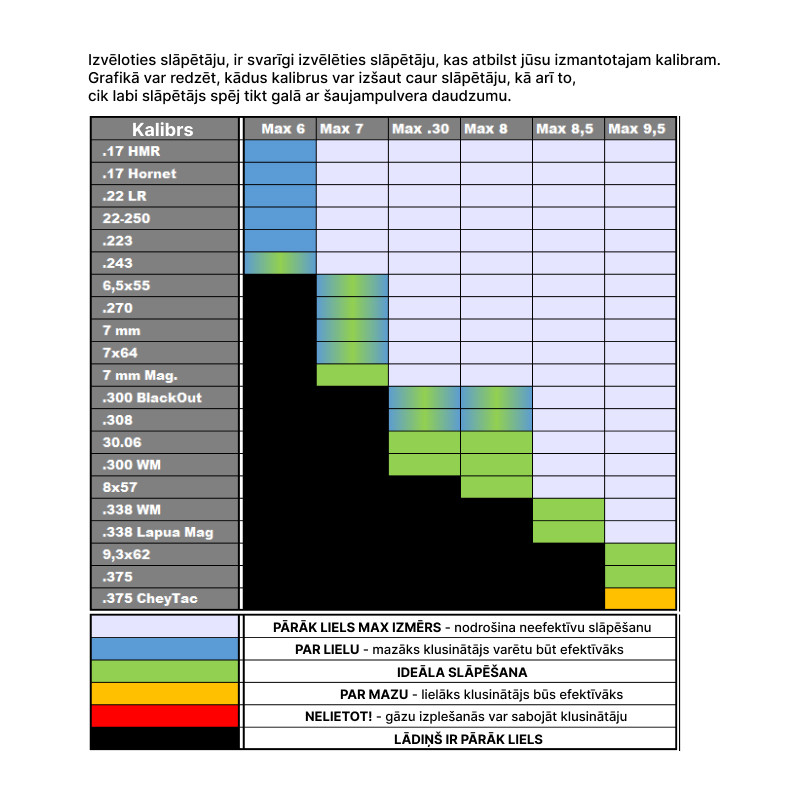 Izvēloties slāpētāju, ir svarīgi izvēlēties slāpētāju, kas atbilst jūsu izmantotajam kalibram. Grafikā var redzēt, kādus kalibrus var izšaut caur slāpētāju, kā arī to, cik labi slāpētājs spēj tikt galā ar šaujampulvera daudzumu.

| Kalibrs | Max 6 | Max 7 | Max .30 | Max 8 | Max 8,5 | Max 9,5 |
|---|---|---|---|---|---|---|
| .17 HMR | | | | | | |
| .17 Hornet | | | | | | |
| .22 LR | | | | | | |
| 22-250 | | | | | | |
| .223 | | | | | | |
| .243 | | | | | | |
| 6,5x55 | | | | | | |
| .270 | | | | | | |
| 7 mm | | | | | | |
| 7x64 | | | | | | |
| 7 mm Mag. | | | | | | |
| .300 BlackOut | | | | | | |
| .308 | | | | | | |
| 30.06 | | | | | | |
| .300 WM | | | | | | |
| 8x57 | | | | | | |
| .338 WM | | | | | | |
| .338 Lapua Mag | | | | | | |
| 9,3x62 | | | | | | |
| .375 | | | | | | |
| .375 CheyTac | | | | | | |

| | |
|---|---|
| | PĀRĀK LIELS MAX IZMĒRS - nodrošina neefektīvu slāpēšanu |
| | PAR LIELU - mazāks klusinātājs varētu būt efektīvāks |
| | IDEĀLA SLĀPĒŠANA |
| | PAR MAZU - lielāks klusinātājs būs efektīvāks |
| | NELIETOT! - gāzu izplešanās var sabojāt klusinātāju |
| | LĀDIŅŠ IR PĀRĀK LIELS |